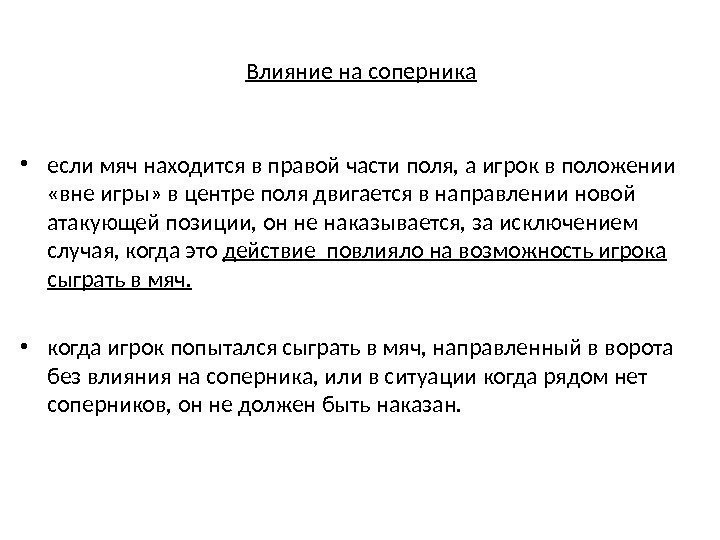 Влияние на соперника

• если мяч находится в правой части поля, а игрок в положении «вне игры» в центре поля двигается в направлении новой атакующей позиции, он не наказывается, за исключением случая, когда это действие  повлияло на возможность игрока сыграть в мяч.

• когда игрок попытался сыграть в мяч, направленный в ворота без влияния на соперника, или в ситуации когда рядом нет соперников, он не должен быть наказан.